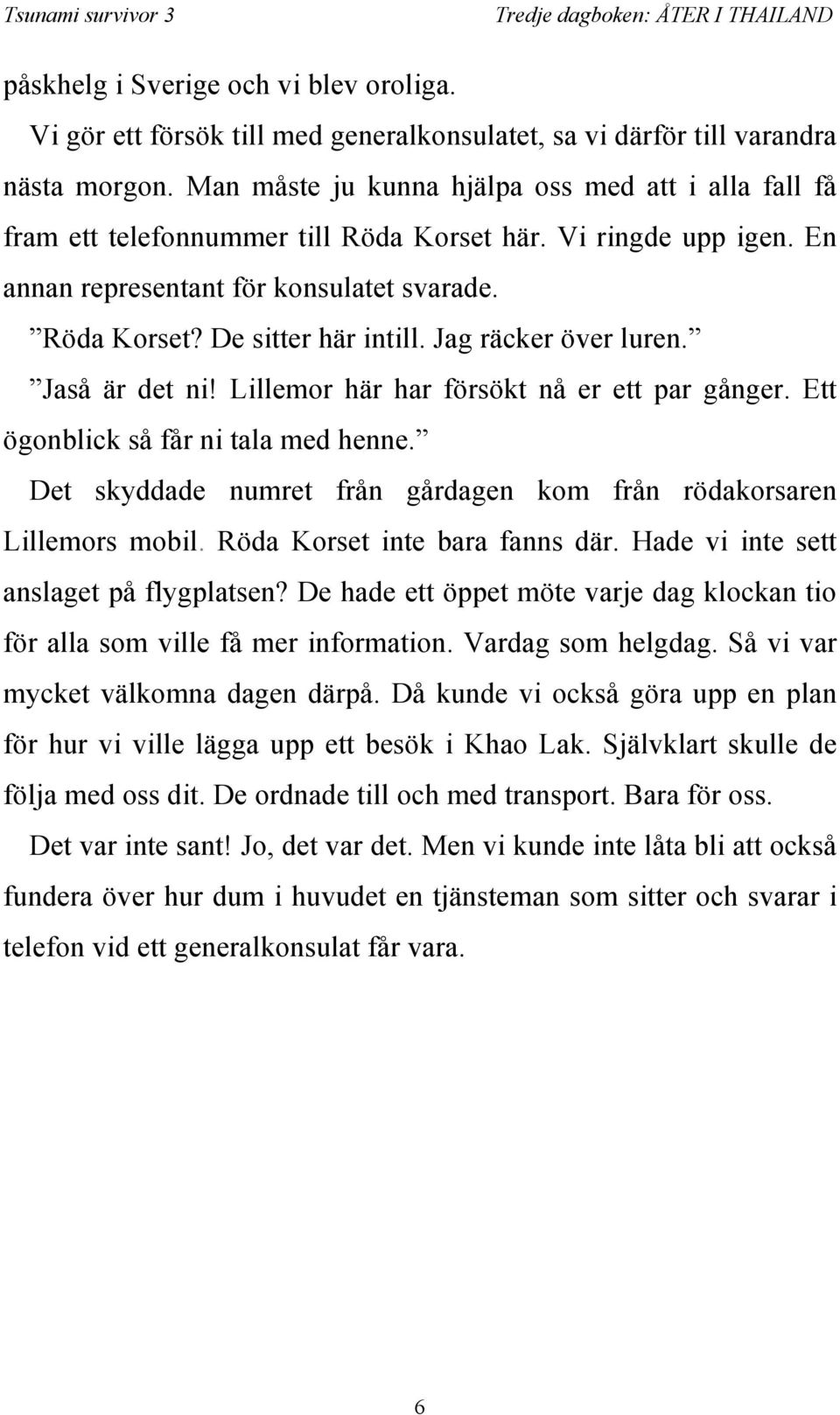 Tsunami survivor 3 Tredje dagboken: ÅTER I THAILAND

påskhelg i Sverige och vi blev oroliga.

Vi gör ett försök till med generalkonsulatet, sa vi därför till varandra nästa morgon. Man måste ju kunna hjälpa oss med att i alla fall få fram ett telefonnummer till Röda Korset här. Vi ringde upp igen. En annan representant för konsulatet svarade.

”Röda Korset? De sitter här intill. Jag räcker över luren.”

”Jaså är det ni! Lillemor här har försökt nå er ett par gånger. Ett ögonblick så får ni tala med henne.”

Det skyddade numret från gårdagen kom från rödakorsaren Lillemors mobil. Röda Korset inte bara fanns där. Hade vi inte sett anslaget på flygplatsen? De hade ett öppet möte varje dag klockan tio för alla som ville få mer information. Vardag som helgdag. Så vi var mycket välkomna dagen därpå. Då kunde vi också göra upp en plan för hur vi ville lägga upp ett besök i Khao Lak. Självklart skulle de följa med oss dit. De ordnade till och med transport. Bara för oss.

Det var inte sant! Jo, det var det. Men vi kunde inte låta bli att också fundera över hur dum i huvudet en tjänsteman som sitter och svarar i telefon vid ett generalkonsulat får vara.

6